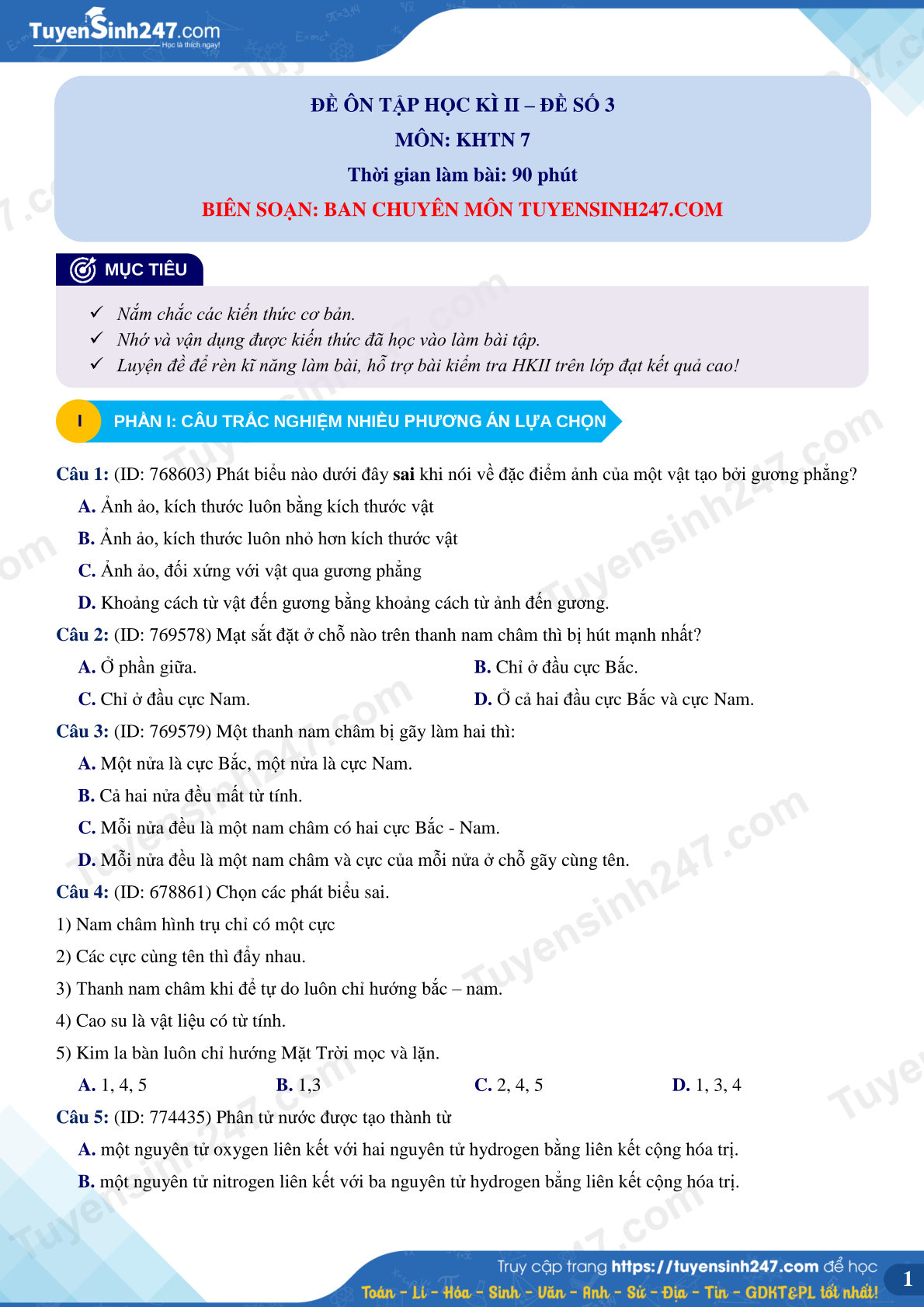 TuyenSinh247.com
Học là thích ngay!

ĐỀ ÔN TẬP HỌC KÌ II – ĐỀ SỐ 3
MÔN: KHTN 7
Thời gian làm bài: 90 phút
BIÊN SOẠN: BAN CHUYÊN MÔN TUYENSINH247.COM

MỤC TIÊU

✓ Nắm chắc các kiến thức cơ bản.
✓ Nhớ và vận dụng được kiến thức đã học vào làm bài tập.
✓ Luyện đề để rèn kĩ năng làm bài, hỗ trợ bài kiểm tra HKII trên lớp đạt kết quả cao!

I PHẦN I: CÂU TRẮC NGHIỆM NHIỀU PHƯƠNG ÁN LỰA CHỌN

Câu 1: (ID: 768603) Phát biểu nào dưới đây sai khi nói về đặc điểm ảnh của một vật tạo bởi gương phẳng?
A. Ảnh ảo, kích thước luôn bằng kích thước vật
B. Ảnh ảo, kích thước luôn nhỏ hơn kích thước vật
C. Ảnh ảo, đối xứng với vật qua gương phẳng
D. Khoảng cách từ vật đến gương bằng khoảng cách từ ảnh đến gương.

Câu 2: (ID: 769578) Mạt sắt đặt ở chỗ nào trên thanh nam châm thì bị hút mạnh nhất?
A. Ở phần giữa.
B. Chỉ ở đầu cực Bắc.
C. Chỉ ở đầu cực Nam.
D. Ở cả hai đầu cực Bắc và cực Nam.

Câu 3: (ID: 769579) Một thanh nam châm bị gãy làm hai thì:
A. Một nửa là cực Bắc, một nửa là cực Nam.
B. Cả hai nửa đều mất từ tính.
C. Mỗi nửa đều là một nam châm có hai cực Bắc - Nam.
D. Mỗi nửa đều là một nam châm và cực của mỗi nửa ở chỗ gãy cùng tên.

Câu 4: (ID: 678861) Chọn các phát biểu sai.
1) Nam châm hình trụ chỉ có một cực
2) Các cực cùng tên thì đẩy nhau.
3) Thanh nam châm khi để tự do luôn chỉ hướng bắc – nam.
4) Cao su là vật liệu có từ tính.
5) Kim la bàn luôn chỉ hướng Mặt Trời mọc và lặn.
A. 1, 4, 5
B. 1,3
C. 2, 4, 5
D. 1, 3, 4

Câu 5: (ID: 774435) Phân tử nước được tạo thành từ
A. một nguyên tử oxygen liên kết với hai nguyên tử hydrogen bằng liên kết cộng hóa trị.
B. một nguyên tử nitrogen liên kết với ba nguyên tử hydrogen bằng liên kết cộng hóa trị.

Truy cập trang https://tuyensinh247.com để học
Toán - Lí - Hóa - Sinh - Văn - Anh - Sử - Địa - Tin - GDKT&PL tốt nhất!
1